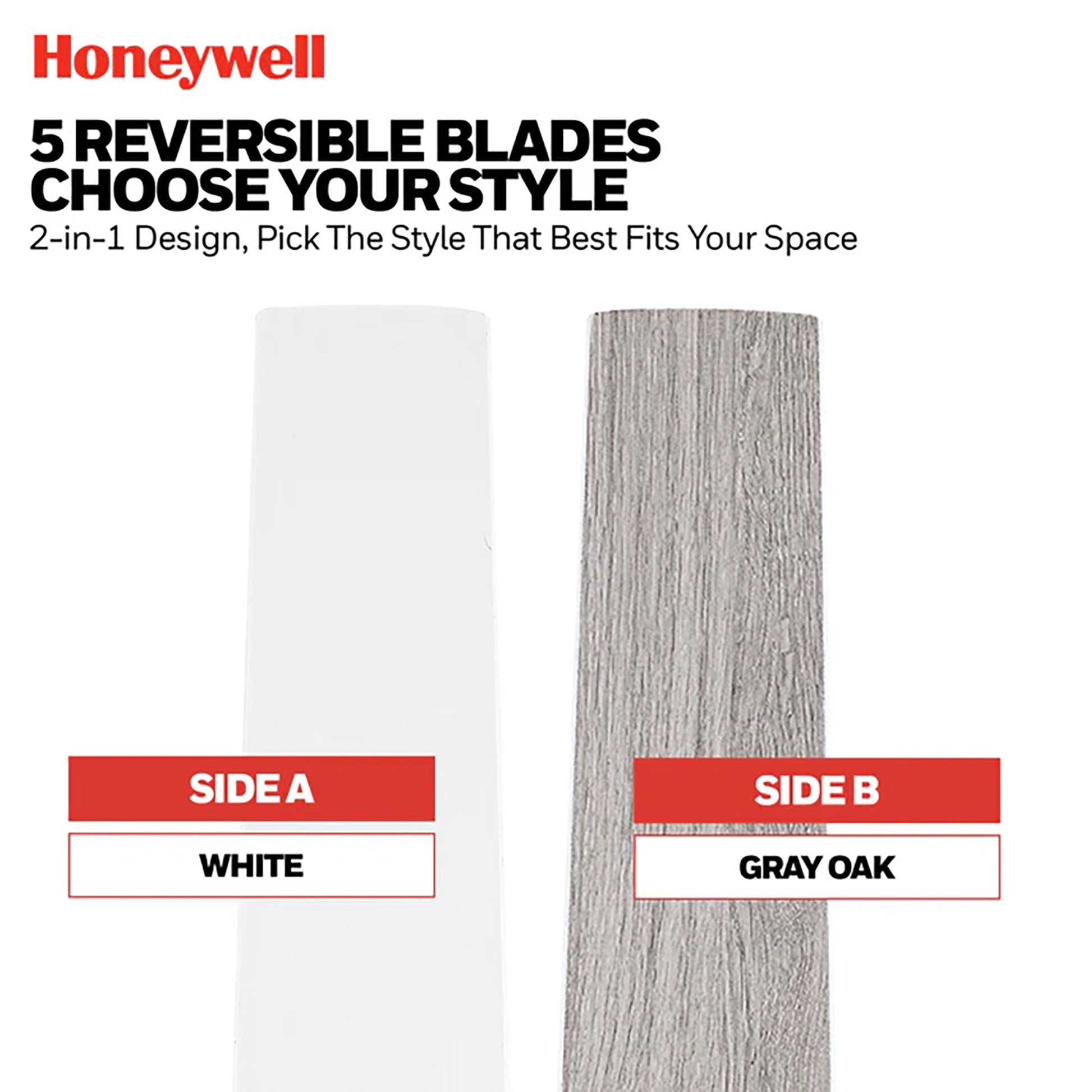 Honeywell

5 REVERSIBLE BLADES
CHOOSE YOUR STYLE

2-in-1 Design, Pick The Style That Best Fits Your Space

SIDE A

WHITE

SIDE B

GRAY OAK